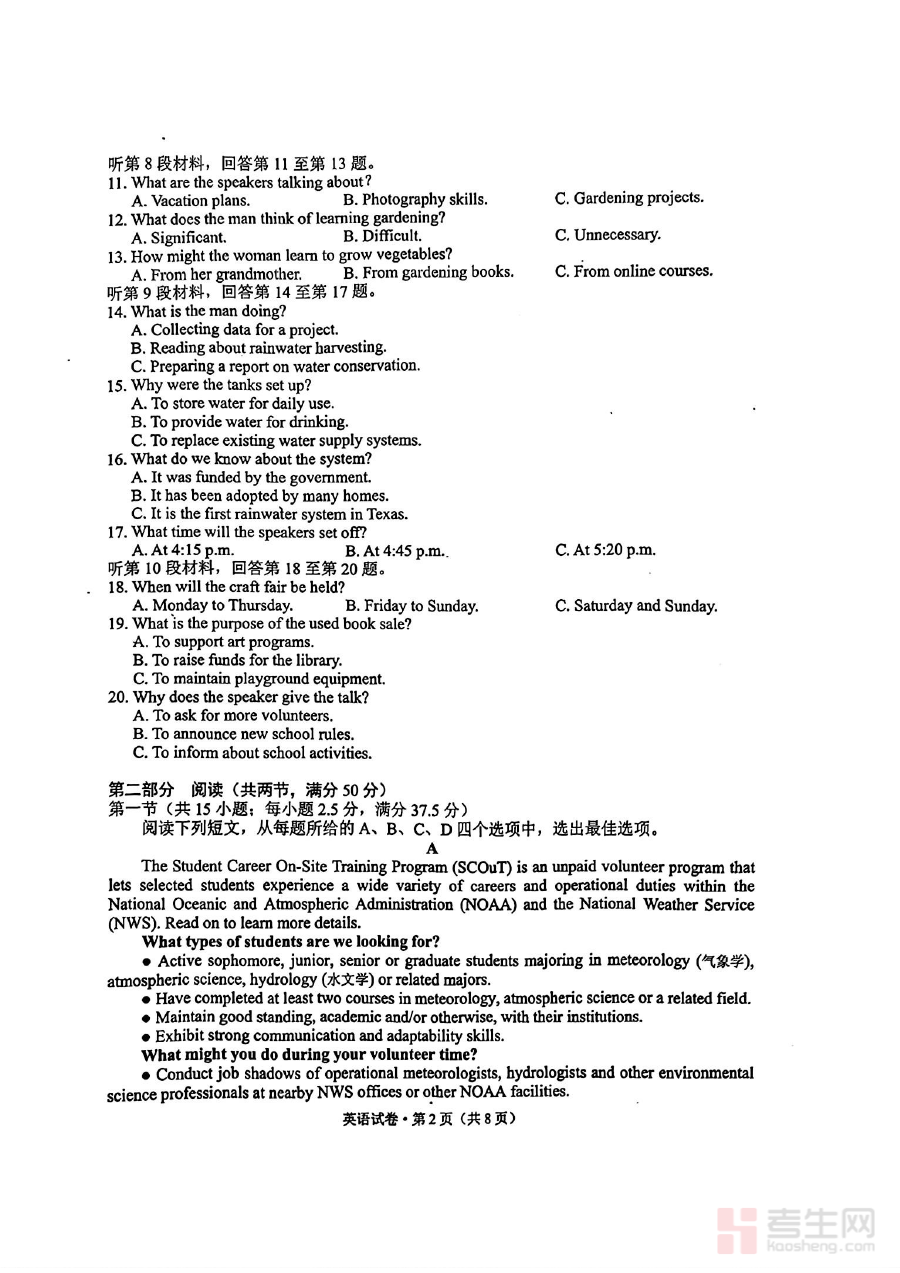 听第 8 段材料，回答第 11 至第 13 题。
11. What are the speakers talking about?
A. Vacation plans. B. Photography skills. C. Gardening projects.
12. What does the man think of learning gardening?
A. Significant. B. Difficult. C. Unnecessary.
13. How might the woman learn to grow vegetables?
A. From her grandmother. B. From gardening books. C. From online courses.
听第 9 段材料，回答第 14 至第 17 题。
14. What is the man doing?
A. Collecting data for a project.
B. Reading about rainwater harvesting.
C. Preparing a report on water conservation.
15. Why were the tanks set up?
A. To store water for daily use.
B. To provide water for drinking.
C. To replace existing water supply systems.
16. What do we know about the system?
A. It was funded by the government.
B. It has been adopted by many homes.
C. It is the first rainwater system in Texas.
17. What time will the speakers set off?
A. At 4:15 p.m. B. At 4:45 p.m. C. At 5:20 p.m.
听第 10 段材料，回答第 18 至第 20 题。
18. When will the craft fair be held?
A. Monday to Thursday. B. Friday to Sunday. C. Saturday and Sunday.
19. What is the purpose of the used book sale?
A. To support art programs.
B. To raise funds for the library.
C. To maintain playground equipment.
20. Why does the speaker give the talk?
A. To ask for more volunteers.
B. To announce new school rules.
C. To inform about school activities.

第二部分 阅读（共两节，满分 50 分）
第一节（共 15 小题；每小题 2.5 分，满分 37.5 分）
阅读下列短文，从每题所给的 A、B、C、D 四个选项中，选出最佳选项。

A

The Student Career On-Site Training Program (SCOuT) is an unpaid volunteer program that lets selected students experience a wide variety of careers and operational duties within the National Oceanic and Atmospheric Administration (NOAA) and the National Weather Service (NWS). Read on to learn more details.

What types of students are we looking for?

● Active sophomore, junior, senior or graduate students majoring in meteorology (气象学), atmospheric science, hydrology (水文学) or related majors.

● Have completed at least two courses in meteorology, atmospheric science or a related field.

● Maintain good standing, academic and/or otherwise, with their institutions.

● Exhibit strong communication and adaptability skills.

What might you do during your volunteer time?

● Conduct job shadows of operational meteorologists, hydrologists and other environmental science professionals at nearby NWS offices or other NOAA facilities.

英语试卷·第 2 页（共 8 页）

考生网
kaosheng.com